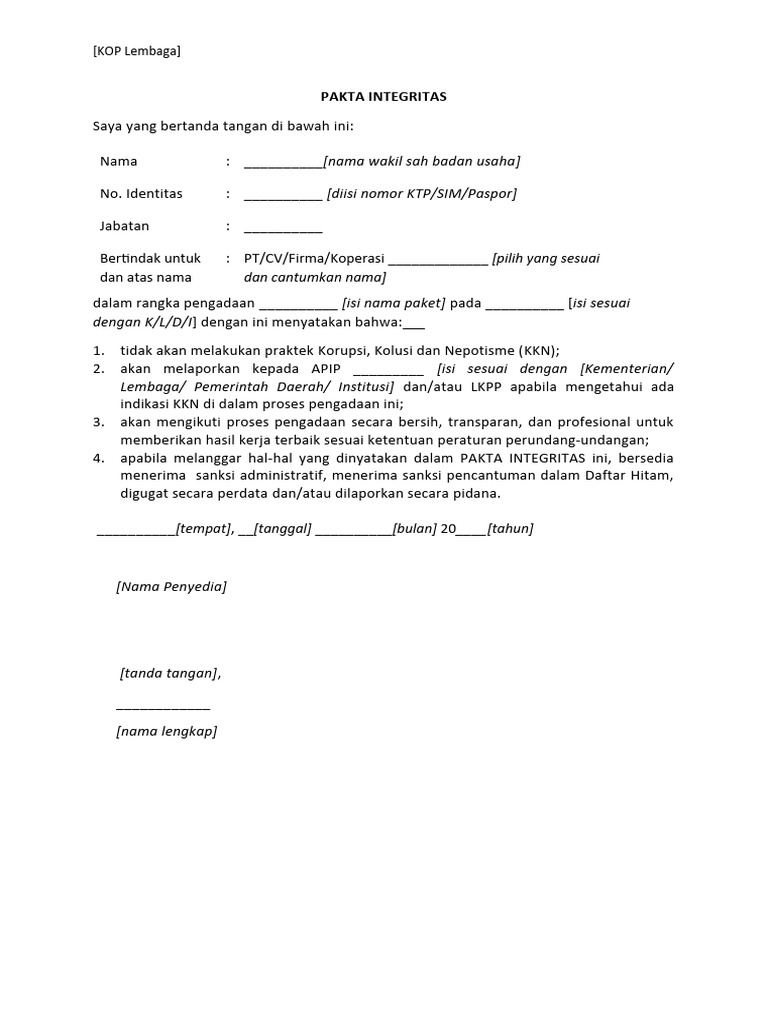 [KOP Lembaga]

PAKTA INTEGRITAS

Saya yang bertanda tangan di bawah ini:

Nama : ___________[nama wakil sah badan usaha]

No. Identitas : ___________ [diisi nomor KTP/SIM/Paspor]

Jabatan : ___________

Bertindak untuk dan atas nama : PT/CV/Firma/Koperasi ______________ [pilih yang sesuai dan cantumkan nama]

dalam rangka pengadaan ___________ [isi nama paket] pada ___________ [isi sesuai dengan K/L/D/I] dengan ini menyatakan bahwa:___

1. tidak akan melakukan praktek Korupsi, Kolusi dan Nepotisme (KKN);
2. akan melaporkan kepada APIP __________ [isi sesuai dengan [Kementerian/ Lembaga/ Pemerintah Daerah/ Institusi] dan/atau LKPP apabila mengetahui ada indikasi KKN di dalam proses pengadaan ini;
3. akan mengikuti proses pengadaan secara bersih, transparan, dan profesional untuk memberikan hasil kerja terbaik sesuai ketentuan peraturan perundang-undangan;
4. apabila melanggar hal-hal yang dinyatakan dalam PAKTA INTEGRITAS ini, bersedia menerima sanksi administratif, menerima sanksi pencantuman dalam Daftar Hitam, digugat secara perdata dan/atau dilaporkan secara pidana.

___________[tempat], __[tanggal] ___________[bulan] 20____[tahun]

[Nama Penyedia]

[tanda tangan],

_____________

[nama lengkap]